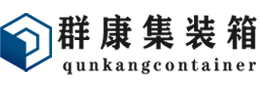 群康集装箱
qunkangcontainer